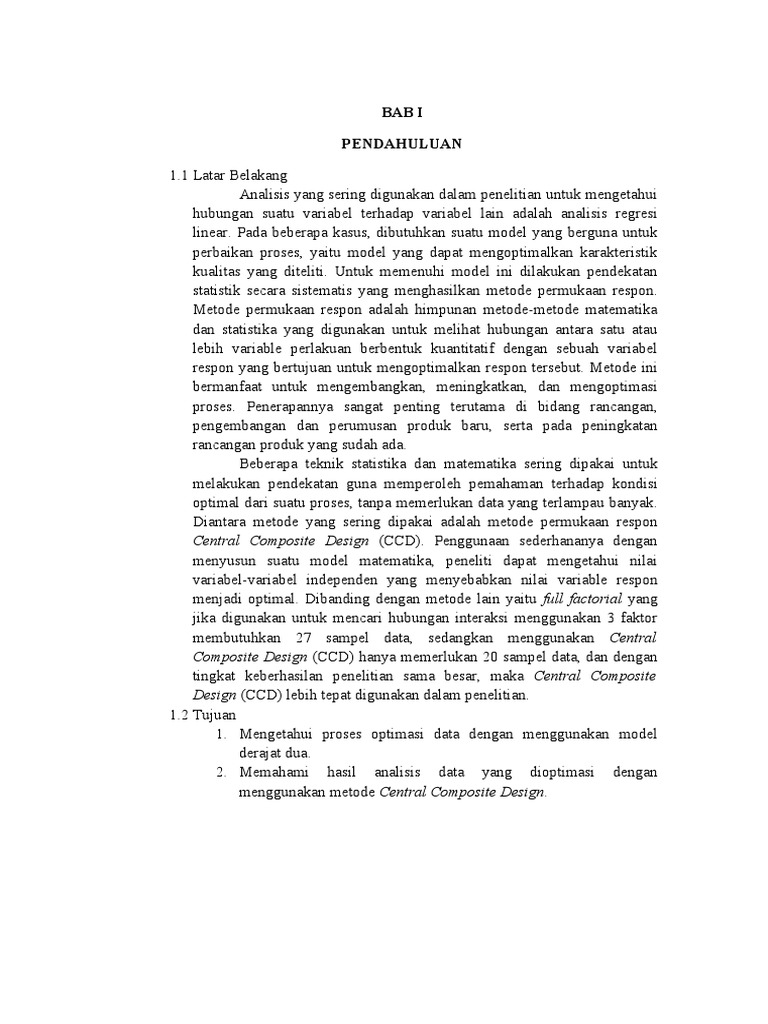 BAB I

PENDAHULUAN

1.1 Latar Belakang

Analisis yang sering digunakan dalam penelitian untuk mengetahui hubungan suatu variabel terhadap variabel lain adalah analisis regresi linear. Pada beberapa kasus, dibutuhkan suatu model yang berguna untuk perbaikan proses, yaitu model yang dapat mengoptimalkan karakteristik kualitas yang diteliti. Untuk memenuhi model ini dilakukan pendekatan statistik secara sistematis yang menghasilkan metode permukaan respon. Metode permukaan respon adalah himpunan metode-metode matematika dan statistika yang digunakan untuk melihat hubungan antara satu atau lebih variable perlakuan berbentuk kuantitatif dengan sebuah variabel respon yang bertujuan untuk mengoptimalkan respon tersebut. Metode ini bermanfaat untuk mengembangkan, meningkatkan, dan mengoptimasi proses. Penerapannya sangat penting terutama di bidang rancangan, pengembangan dan perumusan produk baru, serta pada peningkatan rancangan produk yang sudah ada.

Beberapa teknik statistika dan matematika sering dipakai untuk melakukan pendekatan guna memperoleh pemahaman terhadap kondisi optimal dari suatu proses, tanpa memerlukan data yang terlampau banyak. Diantara metode yang sering dipakai adalah metode permukaan respon Central Composite Design (CCD). Penggunaan sederhananya dengan menyusun suatu model matematika, peneliti dapat mengetahui nilai variabel-variabel independen yang menyebabkan nilai variable respon menjadi optimal. Dibanding dengan metode lain yaitu full factorial yang jika digunakan untuk mencari hubungan interaksi menggunakan 3 faktor membutuhkan 27 sampel data, sedangkan menggunakan Central Composite Design (CCD) hanya memerlukan 20 sampel data, dan dengan tingkat keberhasilan penelitian sama besar, maka Central Composite Design (CCD) lebih tepat digunakan dalam penelitian.

1.2 Tujuan

1. Mengetahui proses optimasi data dengan menggunakan model derajat dua.
2. Memahami hasil analisis data yang dioptimasi dengan menggunakan metode Central Composite Design.